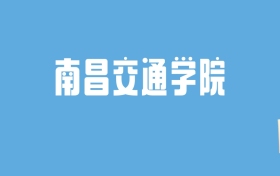 南昌交通学院